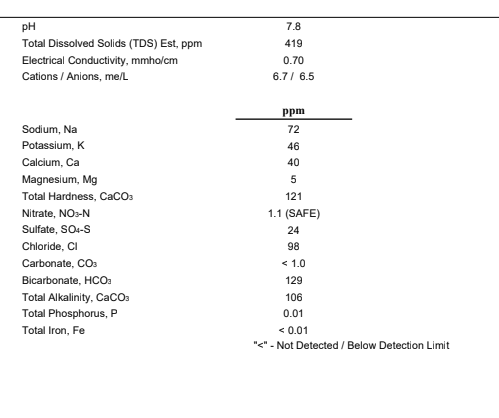 | | |
|---|---|
| pH | 7.8 |
| Total Dissolved Solids (TDS) Est, ppm | 419 |
| Electrical Conductivity, mmho/cm | 0.70 |
| Cations / Anions, me/L | 6.7 / 6.5 |

| | ppm |
|---|---|
| Sodium, Na | 72 |
| Potassium, K | 46 |
| Calcium, Ca | 40 |
| Magnesium, Mg | 5 |
| Total Hardness, $CaCO_3$ | 121 |
| Nitrate, $NO_3$-N | 1.1 (SAFE) |
| Sulfate, $SO_4$-S | 24 |
| Chloride, Cl | 98 |
| Carbonate, $CO_3$ | < 1.0 |
| Bicarbonate, $HCO_3$ | 129 |
| Total Alkalinity, $CaCO_3$ | 106 |
| Total Phosphorus, P | 0.01 |
| Total Iron, Fe | < 0.01 |

"<" - Not Detected / Below Detection Limit